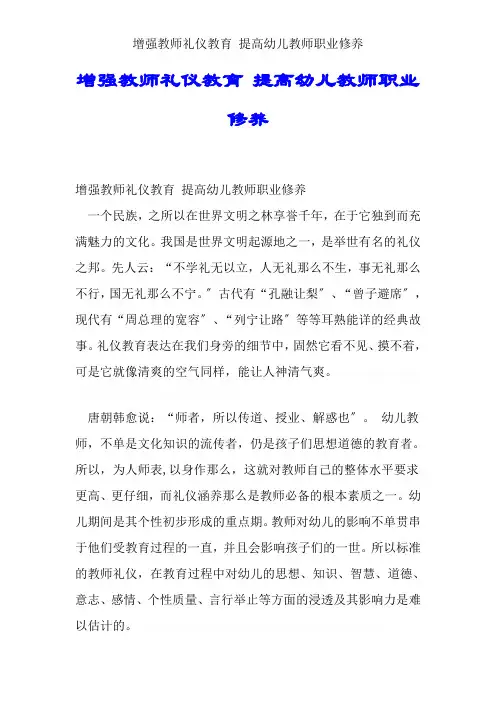 增强教师礼仪教育 提高幼儿教师职业修养

增强教师礼仪教育 提高幼儿教师职业修养

增强教师礼仪教育 提高幼儿教师职业修养

一个民族，之所以在世界文明之林享誉千年，在于它独到而充满魅力的文化。我国是世界文明起源地之一，是举世有名的礼仪之邦。先人云：“不学礼无以立，人无礼那么不生，事无礼那么不行，国无礼那么不宁。”古代有“孔融让梨”、“曾子避席”，现代有“周总理的宽容”、“列宁让路”等等耳熟能详的经典故事。礼仪教育表达在我们身旁的细节中，固然它看不见、摸不着，可是它就像清爽的空气同样，能让人神清气爽。

唐朝韩愈说：“师者，所以传道、授业、解惑也”。 幼儿教师，不单是文化知识的流传者，仍是孩子们思想道德的教育者。所以，为人师表,以身作那么，这就对教师自己的整体水平要求更高、更仔细，而礼仪涵养那么是教师必备的根本素质之一。幼儿期间是其个性初步形成的重点期。教师对幼儿的影响不单贯串于他们受教育过程的一直，并且会影响孩子们的一世。所以标准的教师礼仪，在教育过程中对幼儿的思想、知识、智慧、道德、意志、感情、个性质量、言行举止等方面的浸透及其影响力是难以估计的。